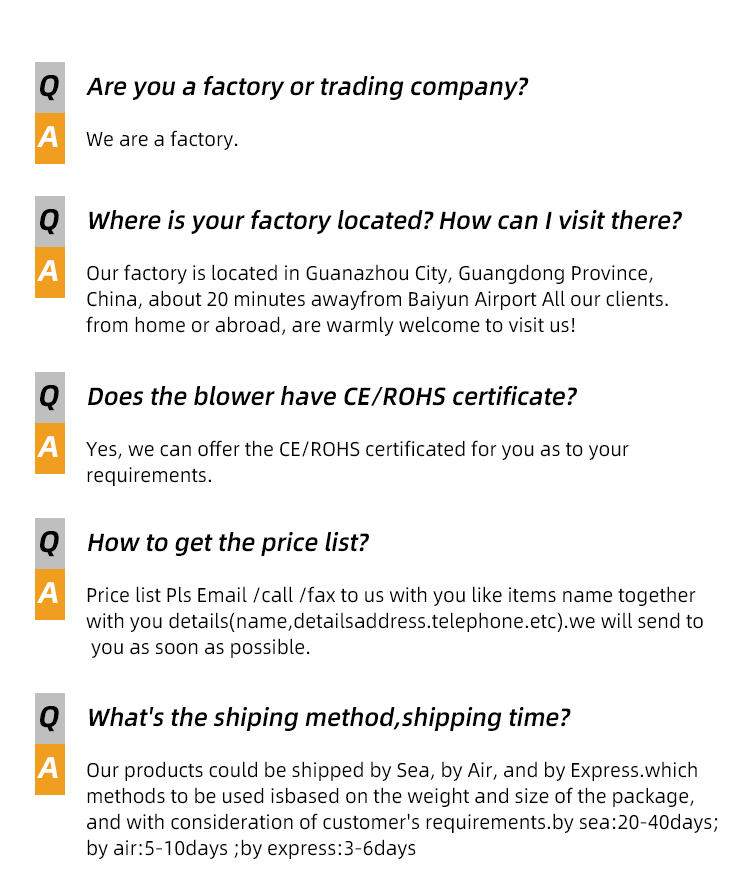 Q
Are you a factory or trading company?

A
We are a factory.

Q
Where is your factory located? How can I visit there?

A
Our factory is located in Guanazhou City, Guangdong Province, China, about 20 minutes awayfrom Baiyun Airport All our clients. from home or abroad, are warmly welcome to visit us!

Q
Does the blower have CE/ROHS certificate?

A
Yes, we can offer the CE/ROHS certificated for you as to your requirements.

Q
How to get the price list?

A
Price list Pls Email /call /fax to us with you like items name together with you details(name,detailsaddress.telephone.etc).we will send to you as soon as possible.

Q
What's the shiping method,shipping time?

A
Our products could be shipped by Sea, by Air, and by Express.which methods to be used isbased on the weight and size of the package, and with consideration of customer's requirements.by sea:20-40days; by air:5-10days ;by express:3-6days